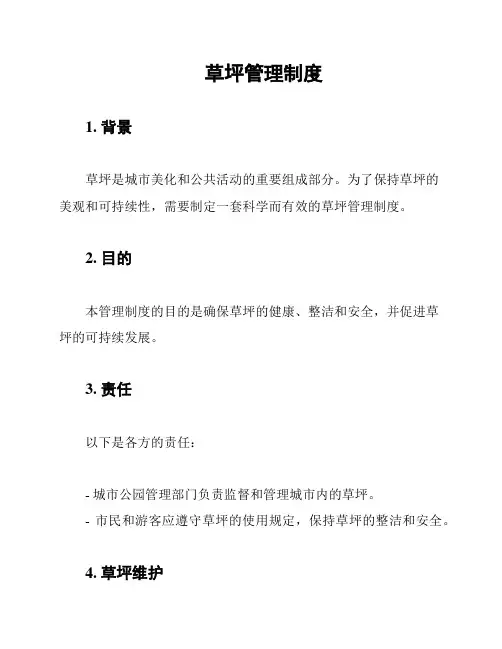 草坪管理制度

1. 背景

草坪是城市美化和公共活动的重要组成部分。为了保持草坪的美观和可持续性，需要制定一套科学而有效的草坪管理制度。

2. 目的

本管理制度的目的是确保草坪的健康、整洁和安全，并促进草坪的可持续发展。

3. 责任

以下是各方的责任：

- 城市公园管理部门负责监督和管理城市内的草坪。
- 市民和游客应遵守草坪的使用规定，保持草坪的整洁和安全。

4. 草坪维护